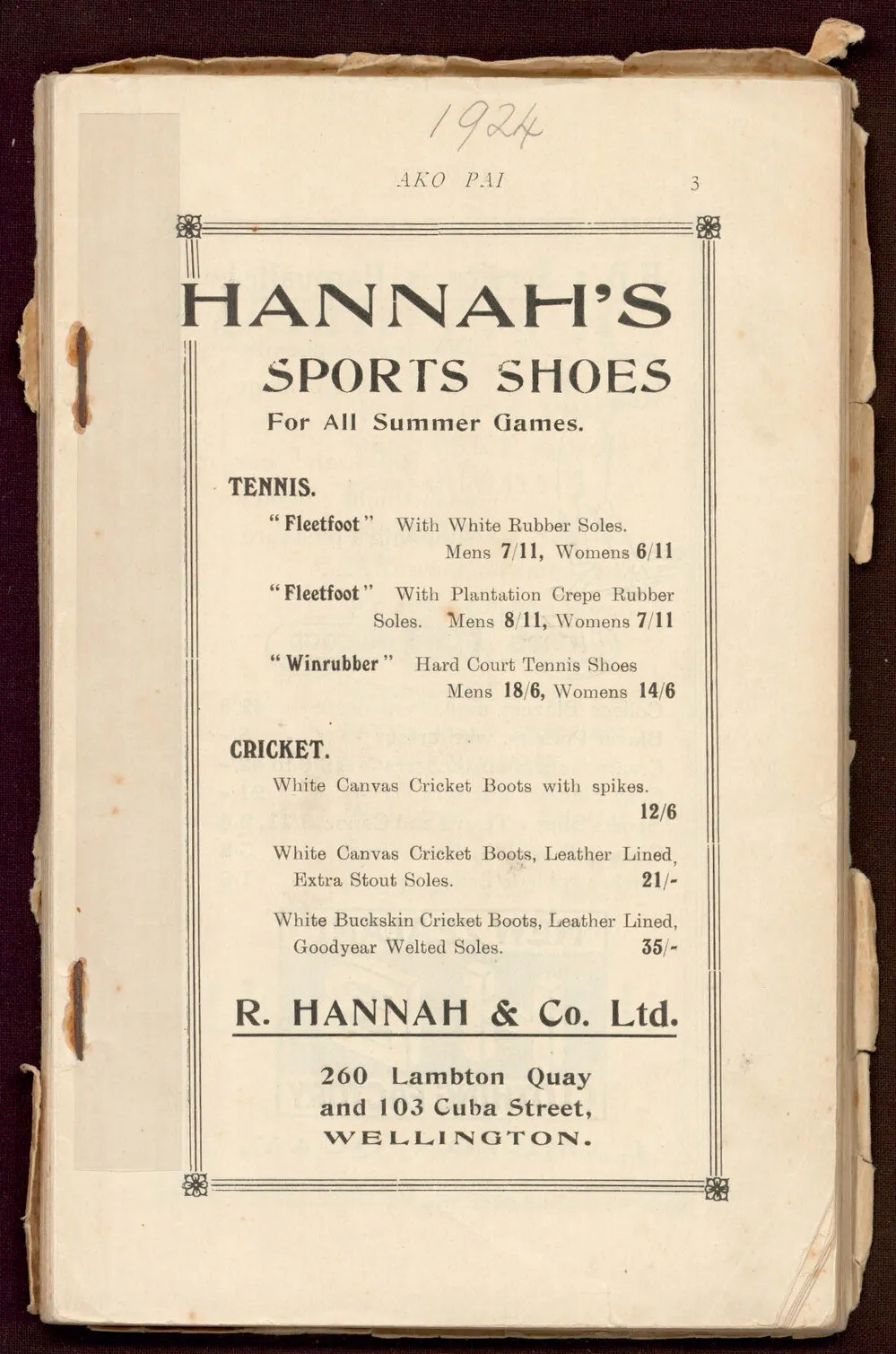 1924

AKO PAI 3

HANNAH'S

SPORTS SHOES

For All Summer Games.

TENNIS.

"Fleetfoot" With White Rubber Soles. Mens 7/11, Womens 6/11

"Fleetfoot" With Plantation Crepe Rubber Soles. Mens 8/11, Womens 7/11

"Winrubber" Hard Court Tennis Shoes Mens 18/6, Womens 14/6

CRICKET.

White Canvas Cricket Boots with spikes. 12/6

White Canvas Cricket Boots, Leather Lined, Extra Stout Soles. 21/-

White Buckskin Cricket Boots, Leather Lined, Goodyear Welted Soles. 35/-

R. HANNAH & Co. Ltd.

260 Lambton Quay
and 103 Cuba Street,
WELLINGTON.